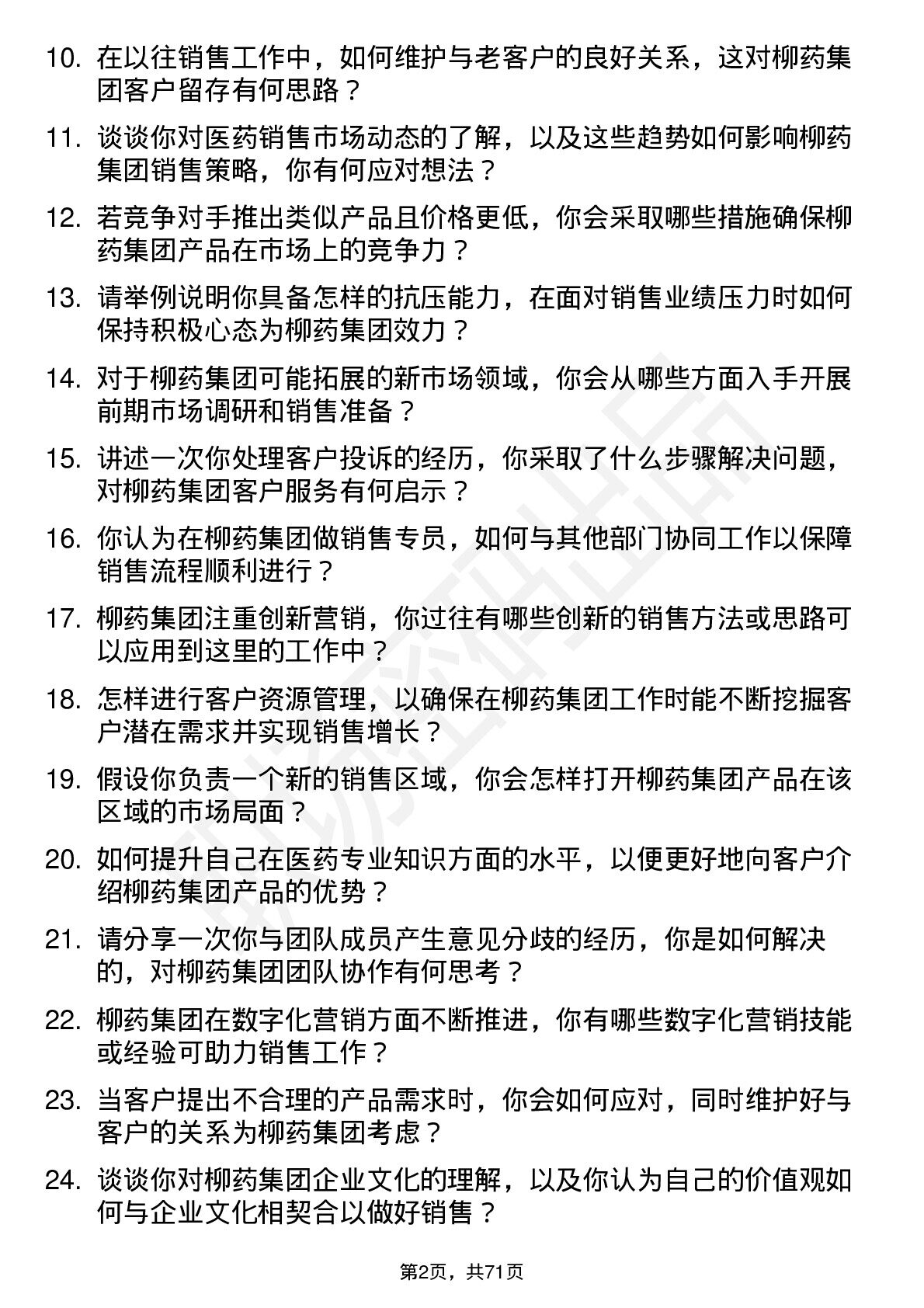 10. 在以往销售工作中，如何维护与老客户的良好关系，这对柳药集团客户留存有何思路？

11. 谈谈你对医药销售市场动态的了解，以及这些趋势如何影响柳药集团销售策略，你有何应对想法？

12. 若竞争对手推出类似产品且价格更低，你会采取哪些措施确保柳药集团产品在市场上的竞争力？

13. 请举例说明你具备怎样的抗压能力，在面对销售业绩压力时如何保持积极心态为柳药集团效力？

14. 对于柳药集团可能拓展的新市场领域，你会从哪些方面入手开展前期市场调研和销售准备？

15. 讲述一次你处理客户投诉的经历，你采取了什么步骤解决问题，对柳药集团客户服务有何启示？

16. 你认为在柳药集团做销售专员，如何与其他部门协同工作以保障销售流程顺利进行？

17. 柳药集团注重创新营销，你过往有哪些创新的销售方法或思路可以应用到这里的工作中？

18. 怎样进行客户资源管理，以确保在柳药集团工作时能不断挖掘客户潜在需求并实现销售增长？

19. 假设你负责一个新的销售区域，你会怎样打开柳药集团产品在该区域的市场局面？

20. 如何提升自己在医药专业知识方面的水平，以便更好地向客户介绍柳药集团产品的优势？

21. 请分享一次你与团队成员产生意见分歧的经历，你是如何解决的，对柳药集团团队协作有何思考？

22. 柳药集团在数字化营销方面不断推进，你有哪些数字化营销技能或经验可助力销售工作？

23. 当客户提出不合理的产品需求时，你会如何应对，同时维护好与客户的关系为柳药集团考虑？

24. 谈谈你对柳药集团企业文化的理解，以及你认为自己的价值观如何与企业文化相契合以做好销售？

第2页，共71页